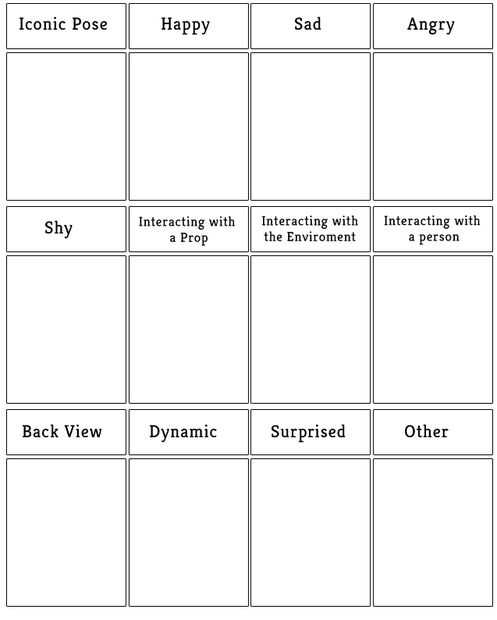 | Iconic Pose | Happy | Sad | Angry |
|---|---|---|---|
| | | | |
| Shy | Interacting with a Prop | Interacting with the Enviroment | Interacting with a person |
| | | | |
| Back View | Dynamic | Surprised | Other |
| | | | |